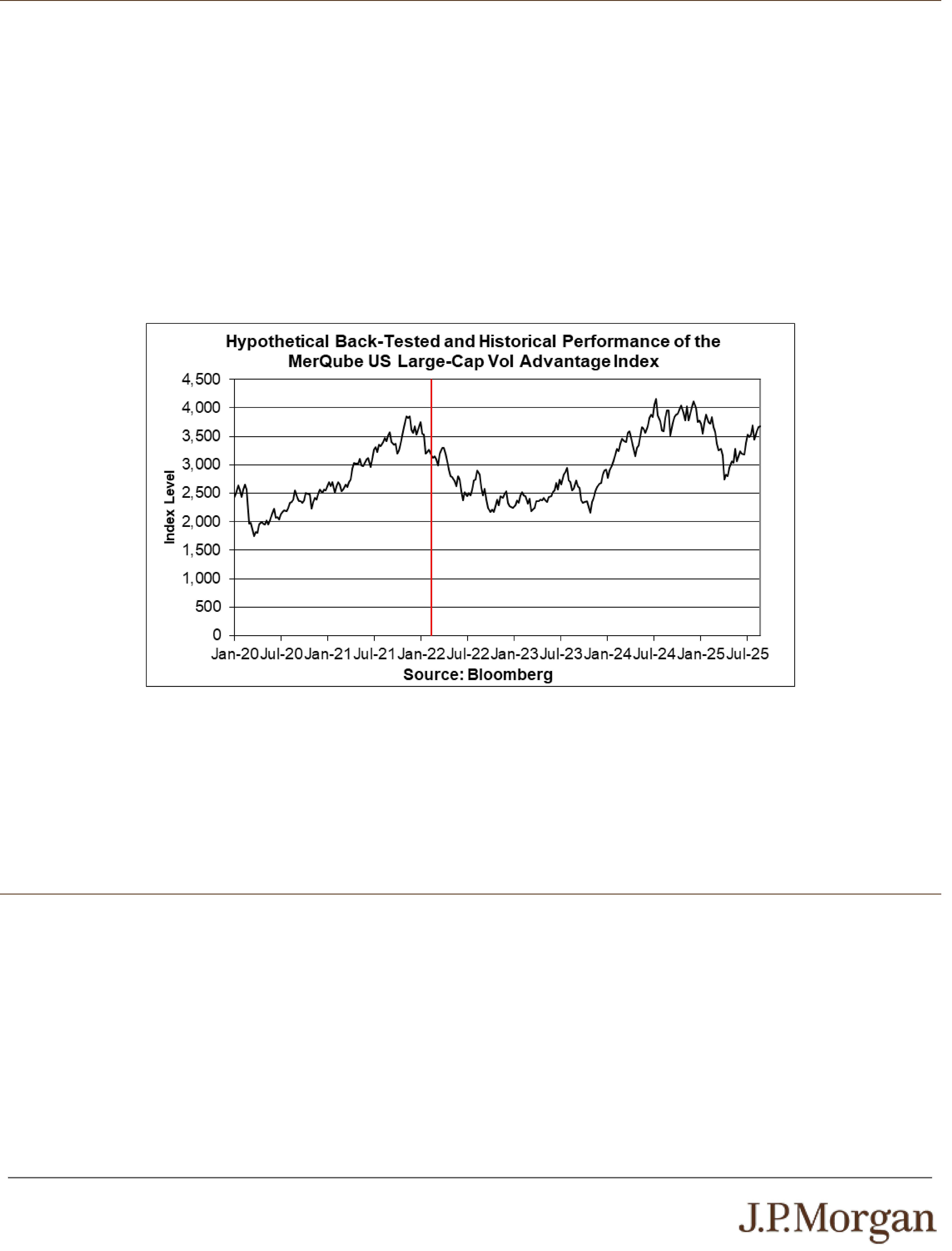 Hypothetical Back-Tested and Historical Performance of the MerQube US Large-Cap Vol Advantage Index

Index Level

4,500
4,000
3,500
3,000
2,500
2,000
1,500
1,000
500
0

Jan-20 Jul-20 Jan-21 Jul-21 Jan-22 Jul-22 Jan-23 Jul-23 Jan-24 Jul-24 Jan-25 Jul-25

Source: Bloomberg

J.P.Morgan